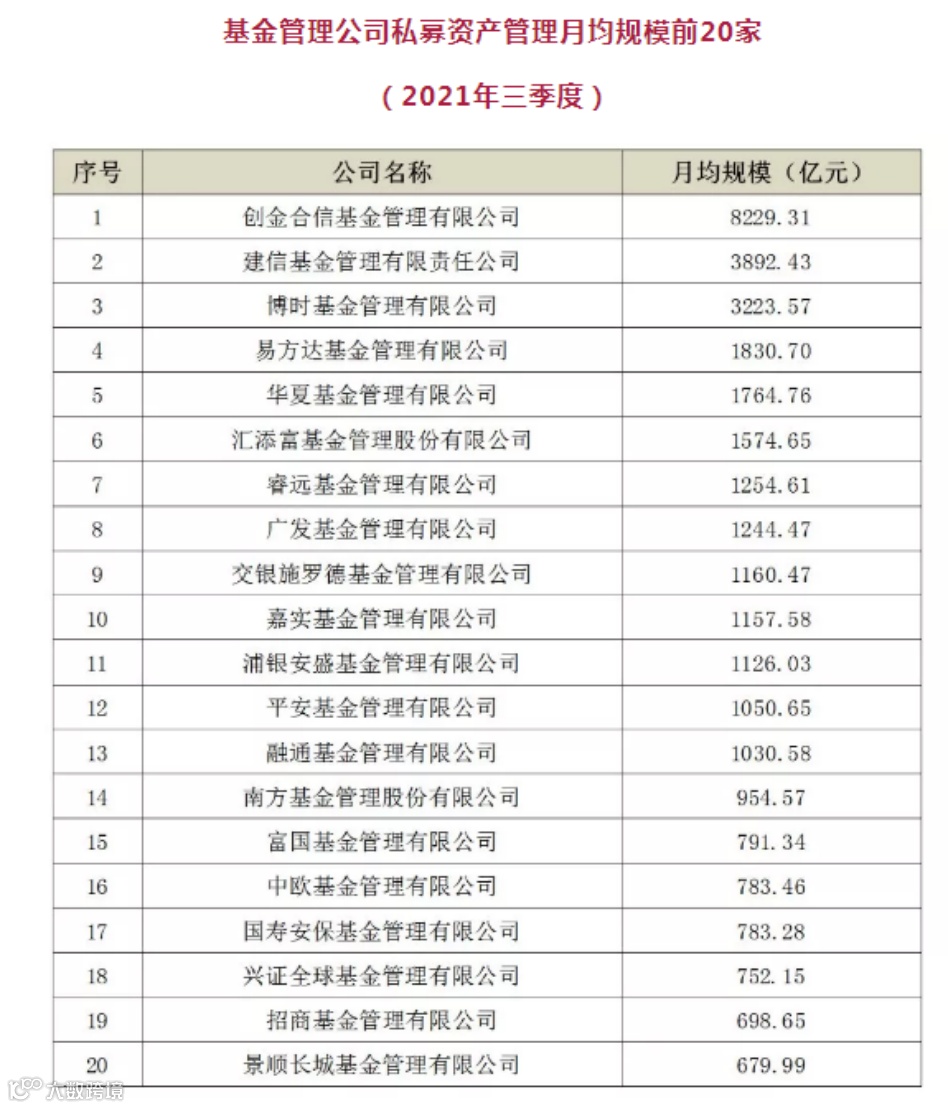 基金管理公司私募资产管理月均规模前20家

（2021年三季度）

| 序号 | 公司名称 | 月均规模（亿元） |
|---|---|---|
| 1 | 创金合信基金管理有限公司 | 8229.31 |
| 2 | 建信基金管理有限责任公司 | 3892.43 |
| 3 | 博时基金管理有限公司 | 3223.57 |
| 4 | 易方达基金管理有限公司 | 1830.70 |
| 5 | 华夏基金管理有限公司 | 1764.76 |
| 6 | 汇添富基金管理股份有限公司 | 1574.65 |
| 7 | 睿远基金管理有限公司 | 1254.61 |
| 8 | 广发基金管理有限公司 | 1244.47 |
| 9 | 交银施罗德基金管理有限公司 | 1160.47 |
| 10 | 嘉实基金管理有限公司 | 1157.58 |
| 11 | 浦银安盛基金管理有限公司 | 1126.03 |
| 12 | 平安基金管理有限公司 | 1050.65 |
| 13 | 融通基金管理有限公司 | 1030.58 |
| 14 | 南方基金管理股份有限公司 | 954.57 |
| 15 | 富国基金管理有限公司 | 791.34 |
| 16 | 中欧基金管理有限公司 | 783.46 |
| 17 | 国寿安保基金管理有限公司 | 783.28 |
| 18 | 兴证全球基金管理有限公司 | 752.15 |
| 19 | 招商基金管理有限公司 | 698.65 |
| 20 | 景顺长城基金管理有限公司 | 679.99 |

大数跨境